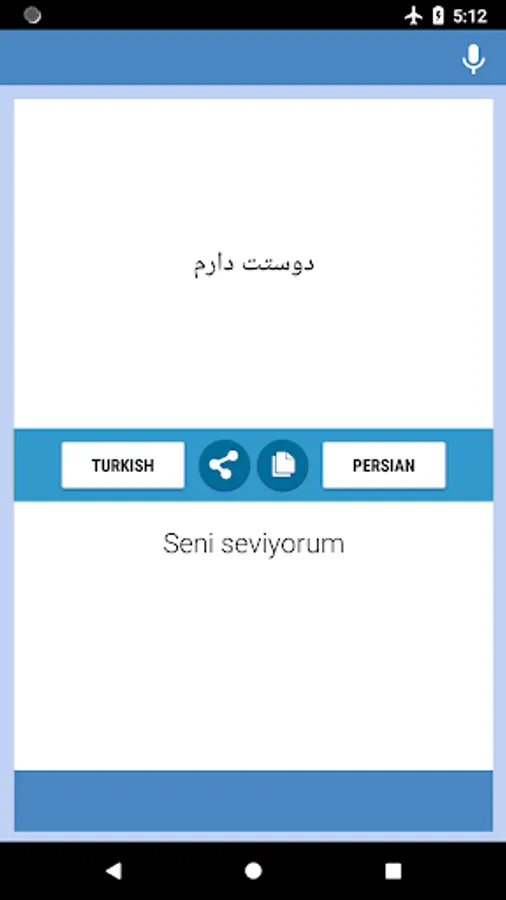 5:12

دوستت دارم

TURKISH

PERSIAN

Seni seviyorum